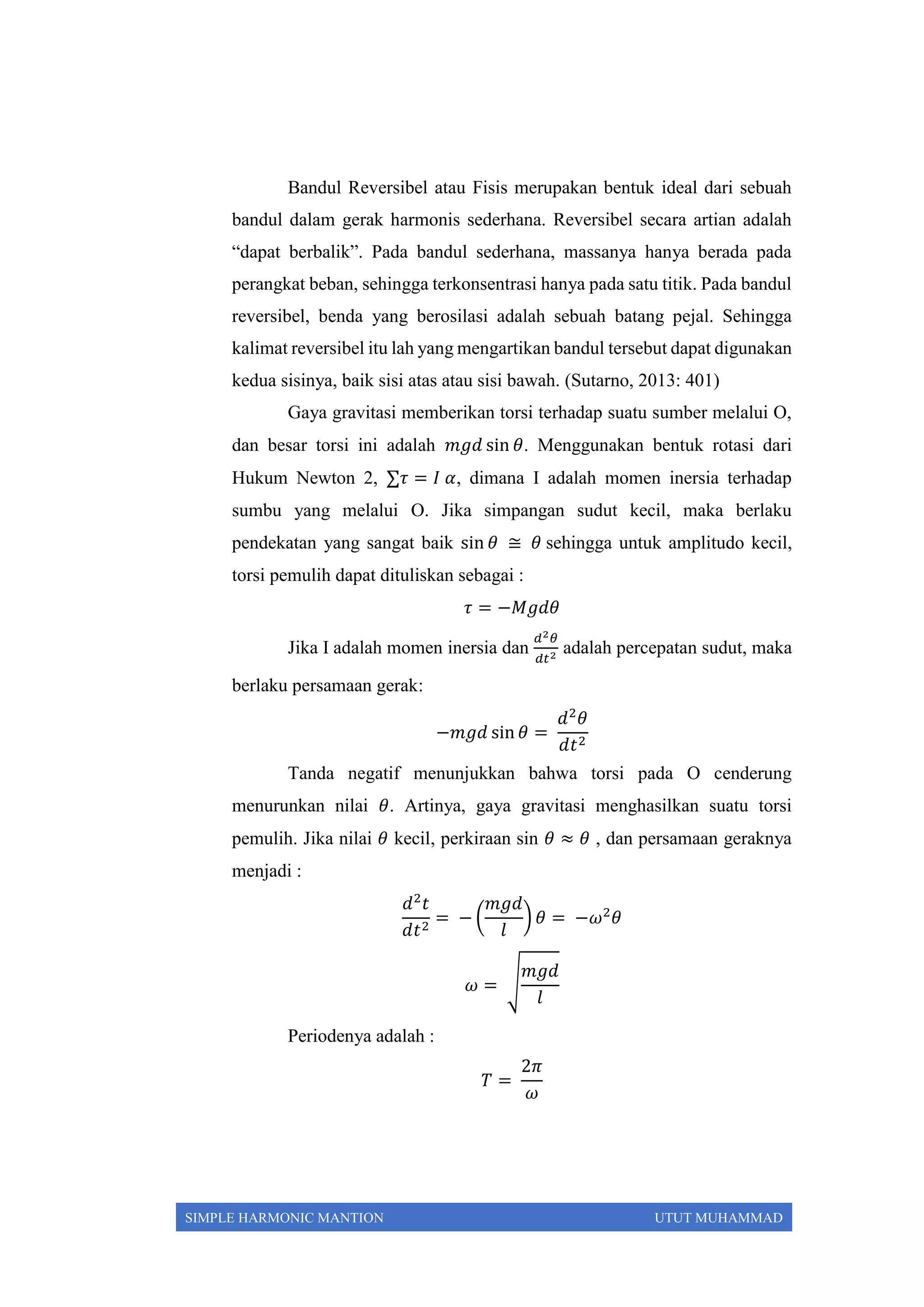 Bandul Reversibel atau Fisis merupakan bentuk ideal dari sebuah bandul dalam gerak harmonis sederhana. Reversibel secara artian adalah “dapat berbalik”. Pada bandul sederhana, massanya hanya berada pada perangkat beban, sehingga terkonsentrasi hanya pada satu titik. Pada bandul reversibel, benda yang berosilasi adalah sebuah batang pejal. Sehingga kalimat reversibel itu lah yang mengartikan bandul tersebut dapat digunakan kedua sisinya, baik sisi atas atau sisi bawah. (Sutarno, 2013: 401)

Gaya gravitasi memberikan torsi terhadap suatu sumber melalui O, dan besar torsi ini adalah $mgd \sin\theta$. Menggunakan bentuk rotasi dari Hukum Newton 2, $\sum\tau = I\,\alpha$, dimana I adalah momen inersia terhadap sumbu yang melalui O. Jika simpangan sudut kecil, maka berlaku pendekatan yang sangat baik $\sin\theta \cong \theta$ sehingga untuk amplitudo kecil, torsi pemulih dapat dituliskan sebagai :

$\tau = -Mgd\theta$

Jika I adalah momen inersia dan $\frac{d^2\theta}{dt^2}$ adalah percepatan sudut, maka berlaku persamaan gerak:

$-mgd \sin\theta = \frac{d^2\theta}{dt^2}$

Tanda negatif menunjukkan bahwa torsi pada O cenderung menurunkan nilai $\theta$. Artinya, gaya gravitasi menghasilkan suatu torsi pemulih. Jika nilai $\theta$ kecil, perkiraan sin $\theta \approx \theta$ , dan persamaan geraknya menjadi :

$\frac{d^2t}{dt^2} = -\left(\frac{mgd}{l}\right)\theta = -\omega^2\theta$

$\omega = \sqrt{\frac{mgd}{l}}$

Periodenya adalah :

$T = \frac{2\pi}{\omega}$

SIMPLE HARMONIC MANTION UTUT MUHAMMAD